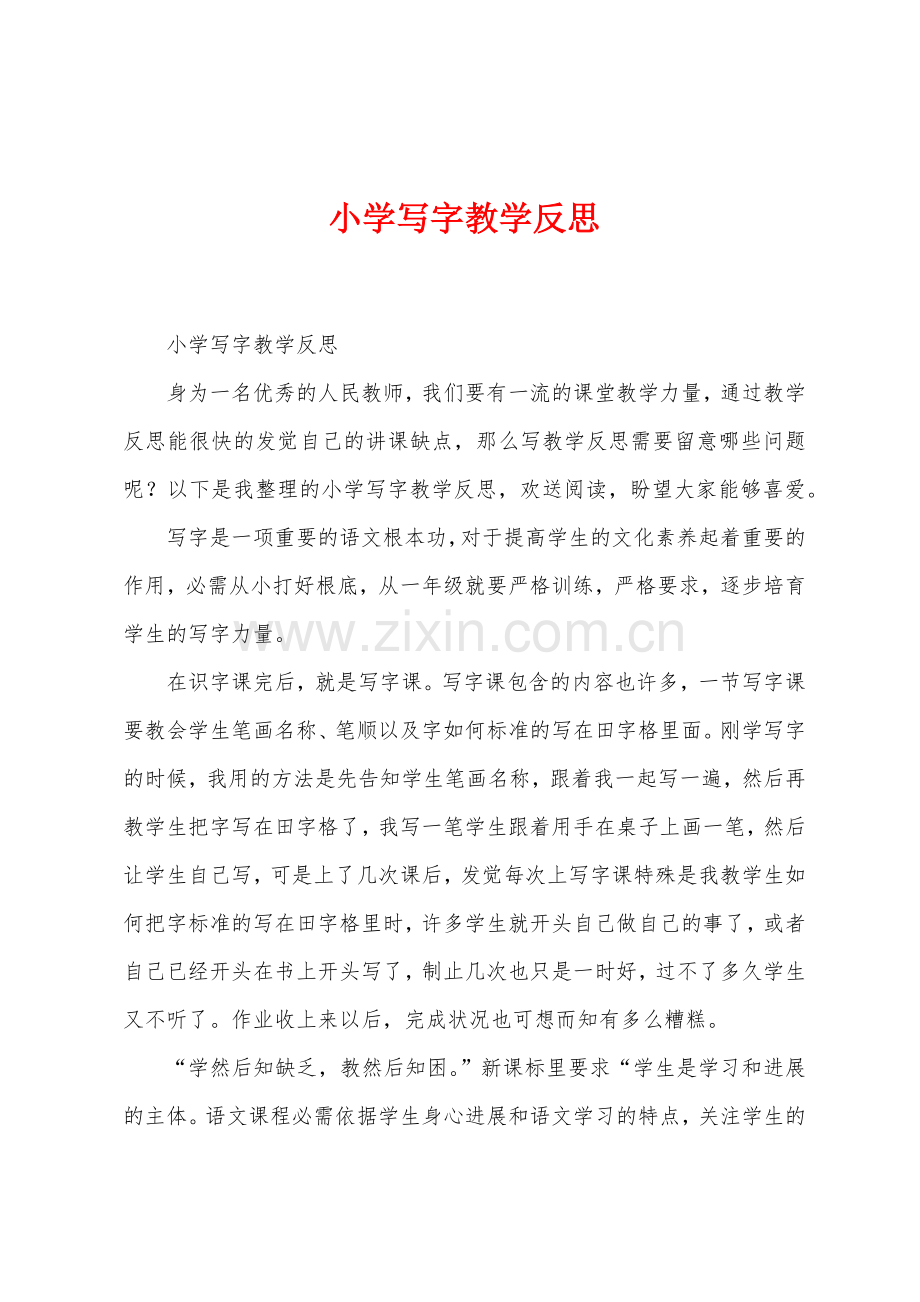 小学写字教学反思

小学写字教学反思

身为一名优秀的人民教师，我们要有一流的课堂教学力量，通过教学反思能很快的发觉自己的讲课缺点，那么写教学反思需要留意哪些问题呢？以下是我整理的小学写字教学反思，欢送阅读，盼望大家能够喜爱。

写字是一项重要的语文根本功，对于提高学生的文化素养起着重要的作用，必需从小打好根底，从一年级就要严格训练，严格要求，逐步培育学生的写字力量。

在识字课完后，就是写字课。写字课包含的内容也许多，一节写字课要教会学生笔画名称、笔顺以及字如何标准的写在田字格里面。刚学写字的时候，我用的方法是先告知学生笔画名称，跟着我一起写一遍，然后再教学生把字写在田字格了，我写一笔学生跟着用手在桌子上画一笔，然后让学生自己写，可是上了几次课后，发觉每次上写字课特殊是我教学生如何把字标准的写在田字格里时，许多学生就开头自己做自己的事了，或者自己已经开头在书上开头写了，制止几次也只是一时好，过不了多久学生又不听了。作业收上来以后，完成状况也可想而知有多么糟糕。

“学然后知缺乏，教然后知困。”新课标里要求“学生是学习和进展的主体。语文课程必需依据学生身心进展和语文学习的特点，关注学生的

www.zixin.com.cn